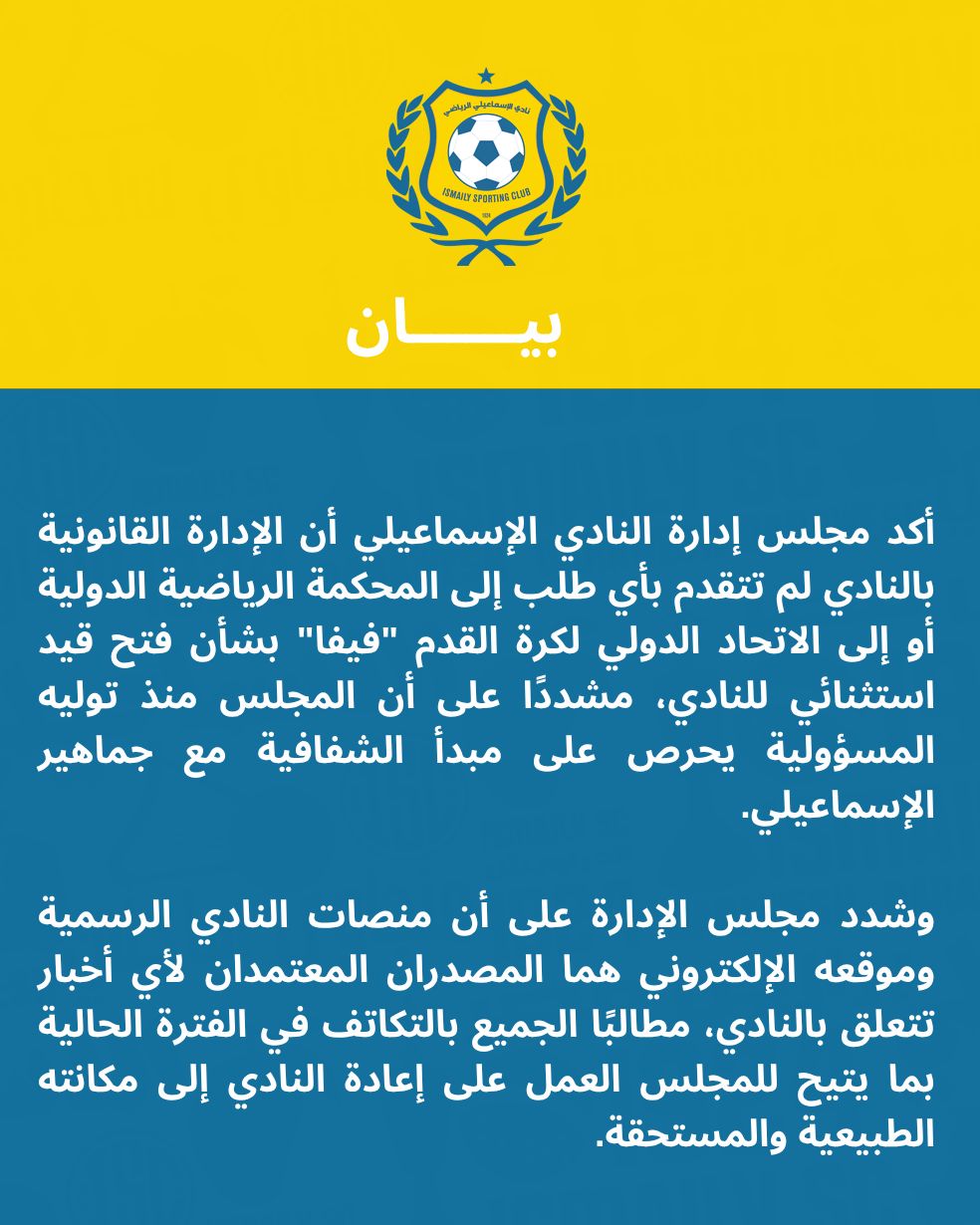 نادي الإسماعيلي الرياضي
ISMAILY SPORTING CLUB
1924

بيـــــان

أكد مجلس إدارة النادي الإسماعيلي أن الإدارة القانونية بالنادي لم تتقدم بأي طلب إلى المحكمة الرياضية الدولية أو إلى الاتحاد الدولي لكرة القدم "فيفا" بشأن فتح قيد استثنائي للنادي، مشددًا على أن المجلس منذ توليه المسؤولية يحرص على مبدأ الشفافية مع جماهير الإسماعيلي.

وشدد مجلس الإدارة على أن منصات النادي الرسمية وموقعه الإلكتروني هما المصدران المعتمدان لأي أخبار تتعلق بالنادي، مطالبًا الجميع بالتكاتف في الفترة الحالية بما يتيح للمجلس العمل على إعادة النادي إلى مكانته الطبيعية والمستحقة.